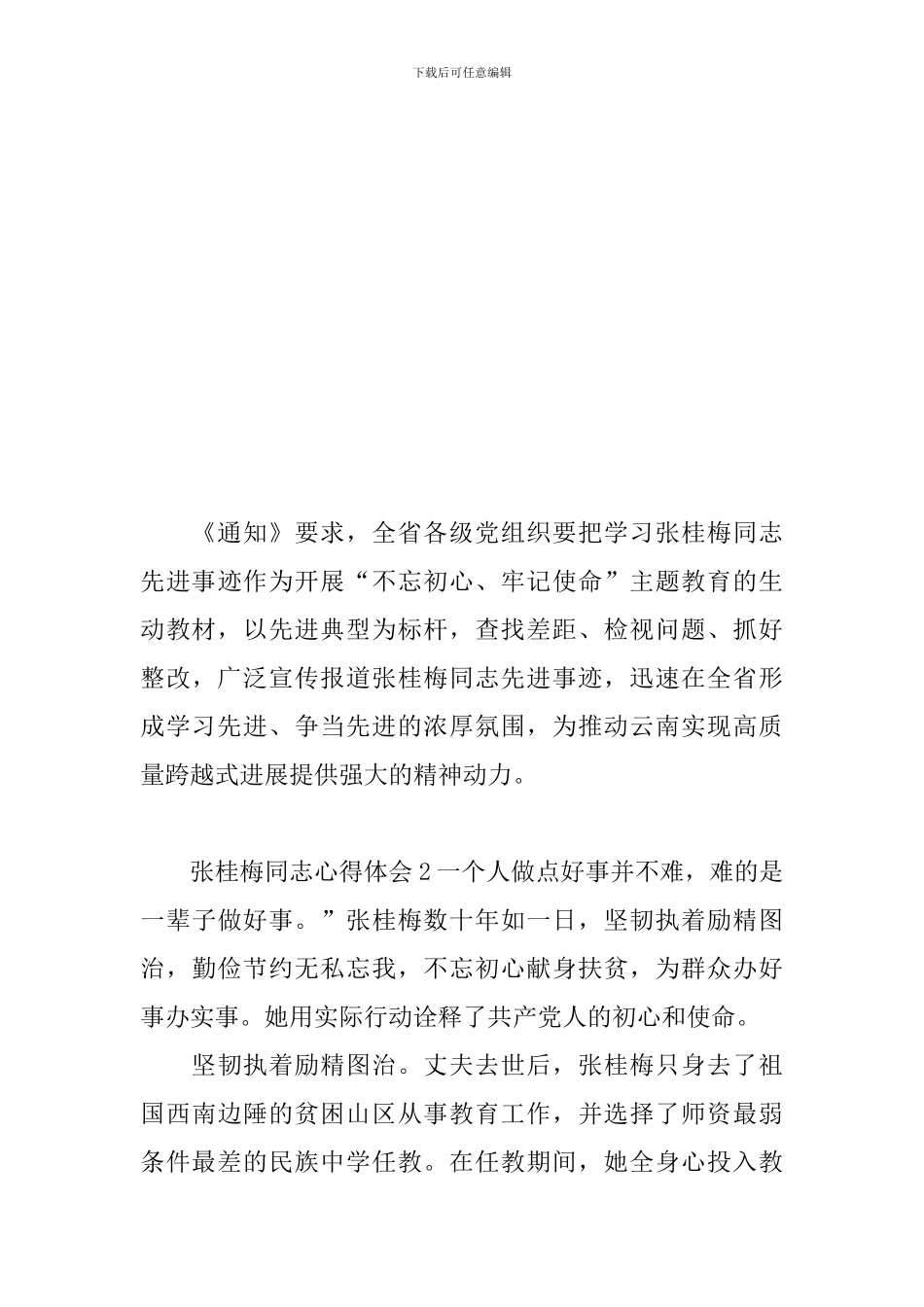 下载后可任意编辑

《通知》要求，全省各级党组织要把学习张桂梅同志先进事迹作为开展“不忘初心、牢记使命”主题教育的生动教材，以先进典型为标杆，查找差距、检视问题、抓好整改，广泛宣传报道张桂梅同志先进事迹，迅速在全省形成学习先进、争当先进的浓厚氛围，为推动云南实现高质量跨越式进展提供强大的精神动力。

张桂梅同志心得体会 2 一个人做点好事并不难，难的是一辈子做好事。”张桂梅数十年如一日，坚韧执着励精图治，勤俭节约无私忘我，不忘初心献身扶贫，为群众办好事办实事。她用实际行动诠释了共产党人的初心和使命。

坚韧执着励精图治。丈夫去世后，张桂梅只身去了祖国西南边陲的贫困山区从事教育工作，并选择了师资最弱条件最差的民族中学任教。在任教期间，她全身心投入教